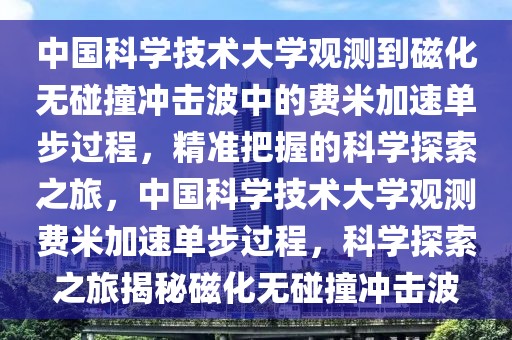 中国科学技术大学观测到磁化无碰撞冲击波中的费米加速单步过程，精准把握的科学探索之旅，中国科学技术大学观测费米加速单步过程，科学探索之旅揭秘磁化无碰撞冲击波